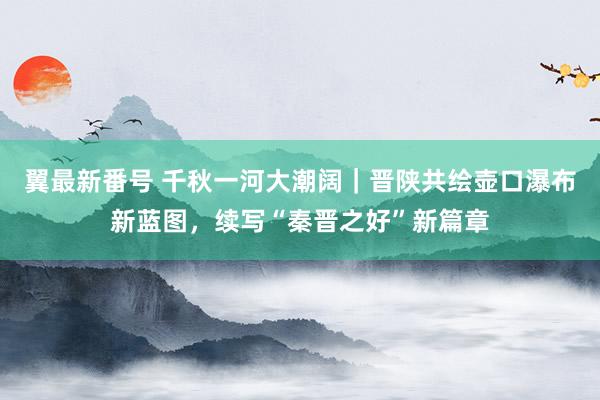 翼最新番号 千秋一河大潮阔｜晋陕共绘壶口瀑布新蓝图，续写“秦晋之好”新篇章